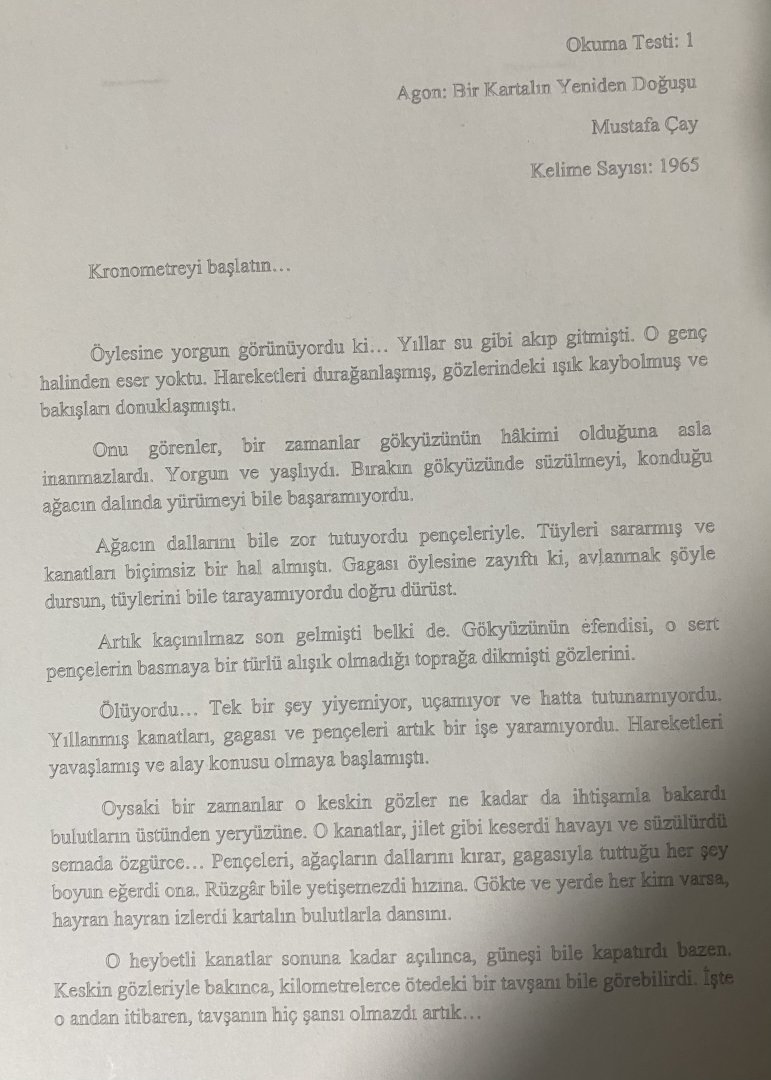 Okuma Testi: 1

Agon: Bir Kartalın Yeniden Doğuşu

Mustafa Çay

Kelime Sayısı: 1965

Kronometreyi başlatın…

Öylesine yorgun görünüyordu ki… Yıllar su gibi akıp gitmişti. O genç halinden eser yoktu. Hareketleri durağanlaşmış, gözlerindeki ışık kaybolmuş ve bakışları donuklaşmıştı.

Onu görenler, bir zamanlar gökyüzünün hâkimi olduğuna asla inanmazlardı. Yorgun ve yaşlıydı. Bırakın gökyüzünde süzülmeyi, konduğu ağacın dalında yürümeyi bile başaramıyordu.

Ağacın dallarını bile zor tutuyordu pençeleriyle. Tüyleri sararmış ve kanatları biçimsiz bir hal almıştı. Gagası öylesine zayıftı ki, avlanmak şöyle dursun, tüylerini bile tarayamıyordu doğru dürüst.

Artık kaçınılmaz son gelmişti belki de. Gökyüzünün efendisi, o sert pençelerin basmaya bir türlü alışık olmadığı toprağa dikmişti gözlerini.

Ölüyordu… Tek bir şey yiyemiyor, uçamıyor ve hatta tutunamıyordu. Yıllanmış kanatları, gagası ve pençeleri artık bir işe yaramıyordu. Hareketleri yavaşlamış ve alay konusu olmaya başlamıştı.

Oysaki bir zamanlar o keskin gözler ne kadar da ihtişamla bakardı bulutların üstünden yeryüzüne. O kanatlar, jilet gibi keserdi havayı ve süzülürdü semada özgürce… Pençeleri, ağaçların dallarını kırar, gagasıyla tuttuğu her şey boyun eğerdi ona. Rüzgâr bile yetişemezdi hızına. Gökte ve yerde her kim varsa, hayran hayran izlerdi kartalın bulutlarla dansını.

O heybetli kanatlar sonuna kadar açılınca, güneşi bile kapatırdı bazen. Keskin gözleriyle bakınca, kilometrelerce ötedeki bir tavşanı bile görebilirdi. İşte o andan itibaren, tavşanın hiç şansı olmazdı artık…